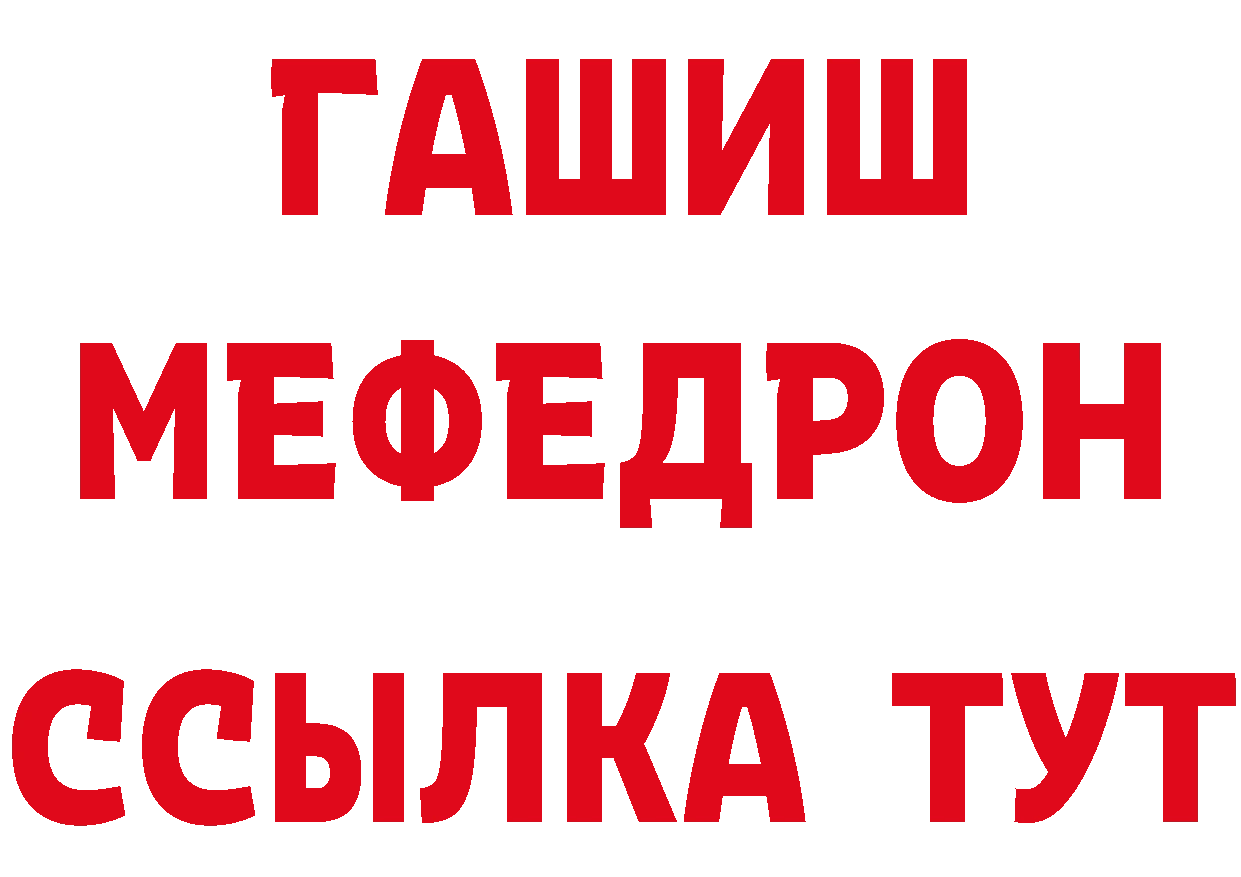 ГАШИШ
МЕФЕДРОН
ССЫЛКА ТУТ